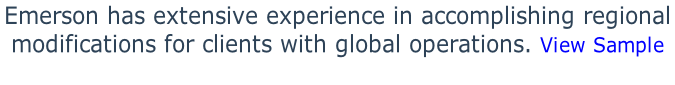 Emerson has extensive experience in accomplishing regional modifications for clients with global operations. View Sample